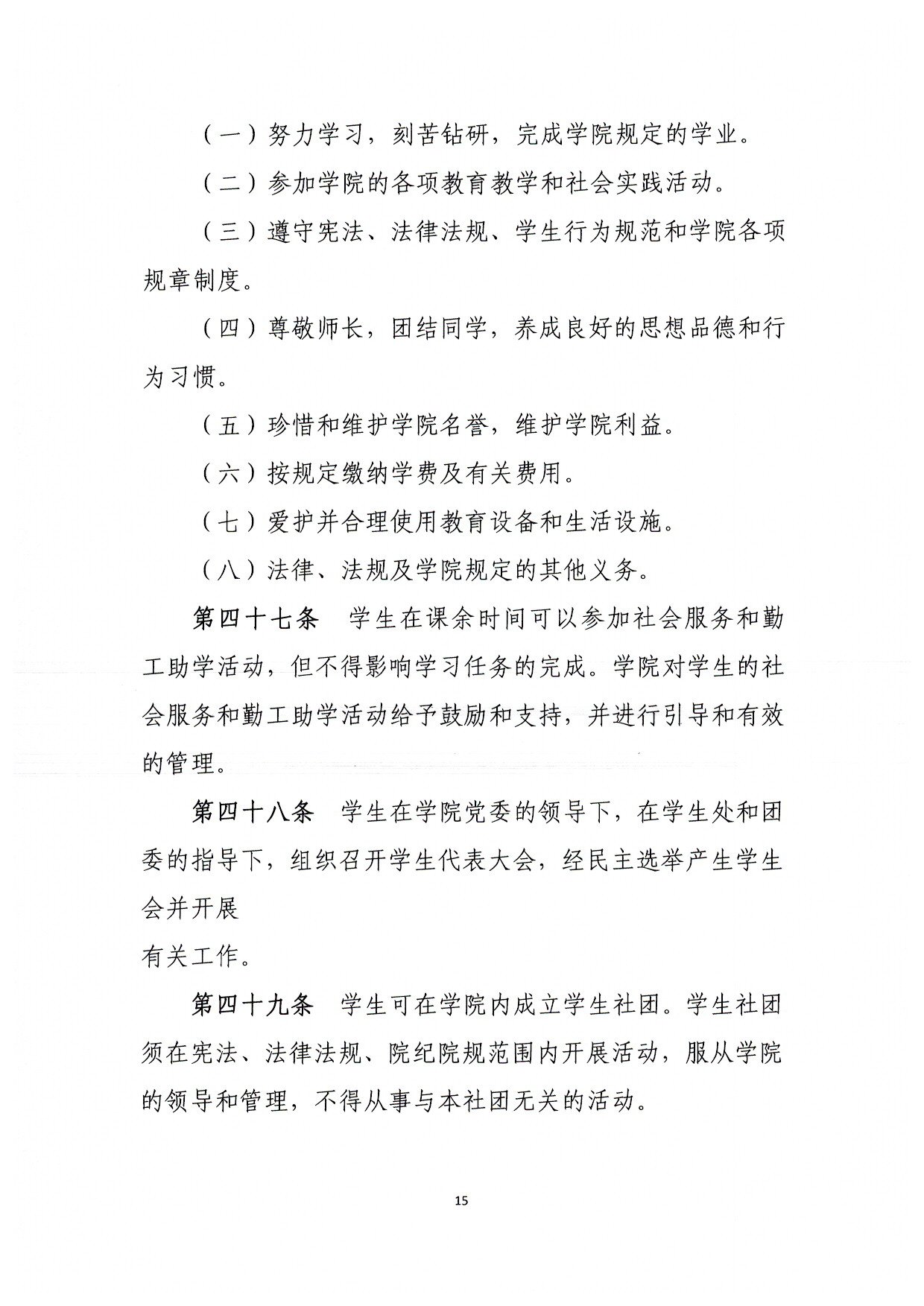 （一）努力学习，刻苦钻研，完成学院规定的学业。

（二）参加学院的各项教育教学和社会实践活动。

（三）遵守宪法、法律法规、学生行为规范和学院各项规章制度。

（四）尊敬师长，团结同学，养成良好的思想品德和行为习惯。

（五）珍惜和维护学院名誉，维护学院利益。

（六）按规定缴纳学费及有关费用。

（七）爱护并合理使用教育设备和生活设施。

（八）法律、法规及学院规定的其他义务。

第四十七条　学生在课余时间可以参加社会服务和勤工助学活动，但不得影响学习任务的完成。学院对学生的社会服务和勤工助学活动给予鼓励和支持，并进行引导和有效的管理。

第四十八条　学生在学院党委的领导下，在学生处和团委的指导下，组织召开学生代表大会，经民主选举产生学生会并开展

有关工作。

第四十九条　学生可在学院内成立学生社团。学生社团须在宪法、法律法规、院纪院规范围内开展活动，服从学院的领导和管理，不得从事与本社团无关的活动。

15